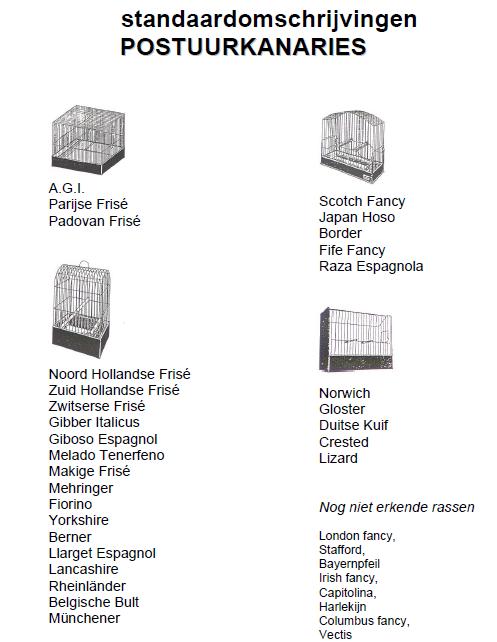 standaardomschrijvingen
POSTUURKANARIES

A.G.I.
Parijse Frisé
Padovan Frisé

Noord Hollandse Frisé
Zuid Hollandse Frisé
Zwitserse Frisé
Gibber Italicus
Giboso Espagnol
Melado Tenerfeno
Makige Frisé
Mehringer
Fiorino
Yorkshire
Berner
Llarget Espagnol
Lancashire
Rheinländer
Belgische Bult
Münchener

Scotch Fancy
Japan Hoso
Border
Fife Fancy
Raza Espagnola

Norwich
Gloster
Duitse Kuif
Crested
Lizard

Nog niet erkende rassen

London fancy,
Stafford,
Bayernpfeil
Irish fancy,
Capitolina,
Harlekijn
Columbus fancy,
Vectis